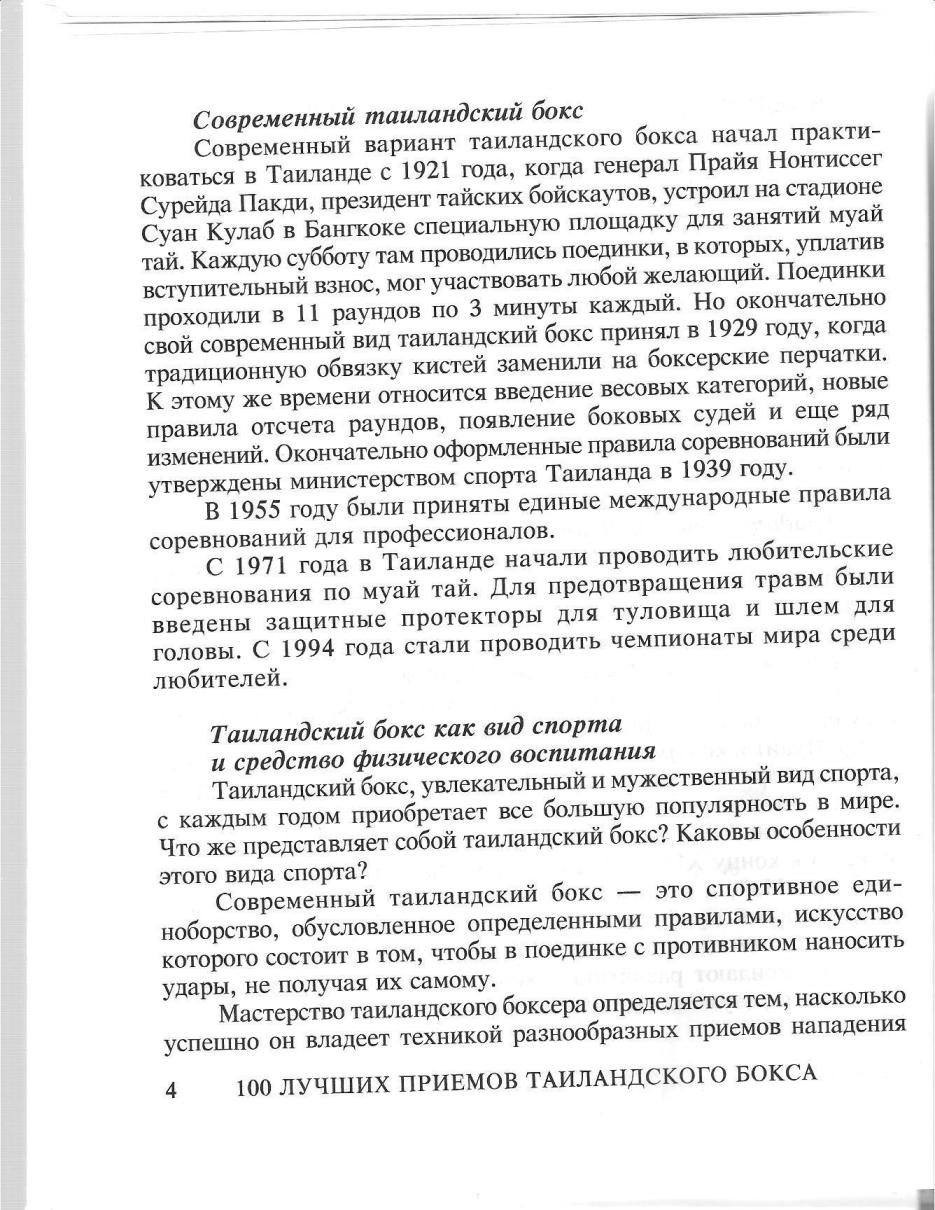 Современный таиландский бокс

Современный вариант таиландского бокса начал практиковаться в Таиланде с 1921 года, когда генерал Прайя Нонтиссег Сурейда Пакди, президент тайских бойскаутов, устроил на стадионе Суан Кулаб в Бангкоке специальную площадку для занятий муай тай. Каждую субботу там проводились поединки, в которых, уплатив вступительный взнос, мог участвовать любой желающий. Поединки проходили в 11 раундов по 3 минуты каждый. Но окончательно свой современный вид таиландский бокс принял в 1929 году, когда традиционную обвязку кистей заменили на боксерские перчатки. К этому же времени относится введение весовых категорий, новые правила отсчета раундов, появление боковых судей и еще ряд изменений. Окончательно оформленные правила соревнований были утверждены министерством спорта Таиланда в 1939 году.

В 1955 году были приняты единые международные правила соревнований для профессионалов.

С 1971 года в Таиланде начали проводить любительские соревнования по муай тай. Для предотвращения травм были введены защитные протекторы для туловища и шлем для головы. С 1994 года стали проводить чемпионаты мира среди любителей.

Таиландский бокс как вид спорта
и средство физического воспитания

Таиландский бокс, увлекательный и мужественный вид спорта, с каждым годом приобретает все большую популярность в мире. Что же представляет собой таиландский бокс? Каковы особенности этого вида спорта?

Современный таиландский бокс — это спортивное единоборство, обусловленное определенными правилами, искусство которого состоит в том, чтобы в поединке с противником наносить удары, не получая их самому.

Мастерство таиландского боксера определяется тем, насколько успешно он владеет техникой разнообразных приемов нападения

4 100 ЛУЧШИХ ПРИЕМОВ ТАИЛАНДСКОГО БОКСА